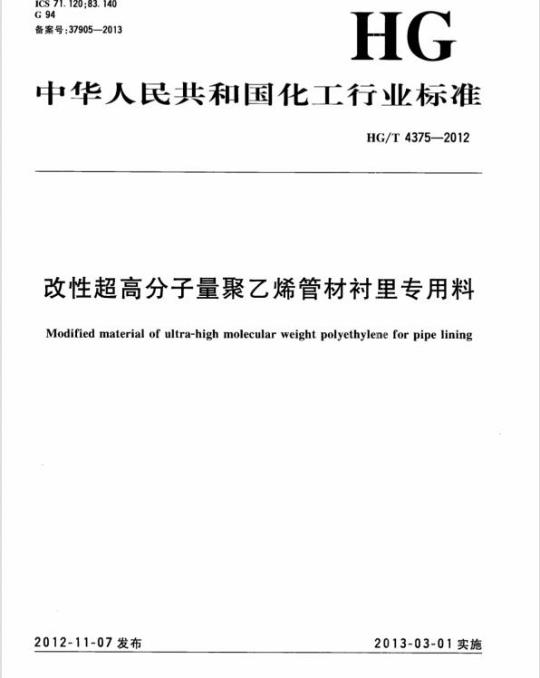 ICS 71.120;83.140
G 94
备案号:37905—2013

HG

中华人民共和国化工行业标准

HG/T 4375—2012

改性超高分子量聚乙烯管材衬里专用料

Modified material of ultra-high molecular weight polyethylene for pipe lining

2012-11-07 发布

2013-03-01 实施